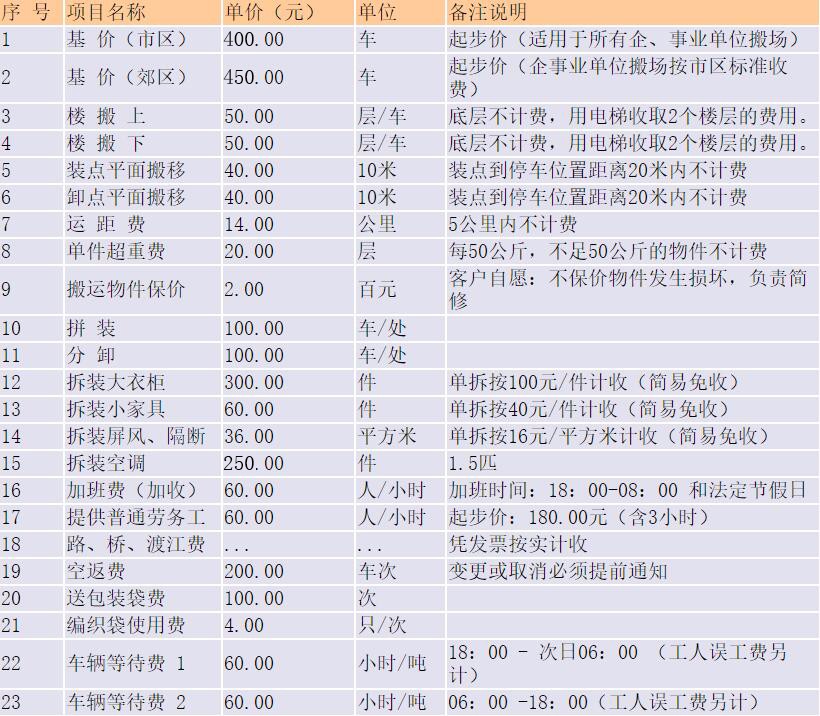 | 序 号 | 项目名称 | 单价（元） | 单位 | 备注说明 |
|---|---|---|---|---|
| 1 | 基 价（市区） | 400.00 | 车 | 起步价（适用于所有企、事业单位搬场） |
| 2 | 基 价（郊区） | 450.00 | 车 | 起步价（企事业单位搬场按市区标准收费） |
| 3 | 楼 搬 上 | 50.00 | 层/车 | 底层不计费，用电梯收取2个楼层的费用。 |
| 4 | 楼 搬 下 | 50.00 | 层/车 | 底层不计费，用电梯收取2个楼层的费用。 |
| 5 | 装点平面搬移 | 40.00 | 10米 | 装点到停车位置距离20米内不计费 |
| 6 | 卸点平面搬移 | 40.00 | 10米 | 装点到停车位置距离20米内不计费 |
| 7 | 运 距 费 | 14.00 | 公里 | 5公里内不计费 |
| 8 | 单件超重费 | 20.00 | 层 | 每50公斤，不足50公斤的物件不计费 |
| 9 | 搬运物件保价 | 2.00 | 百元 | 客户自愿：不保价物件发生损坏，负责简修 |
| 10 | 拼 装 | 100.00 | 车/处 | |
| 11 | 分 卸 | 100.00 | 车/处 | |
| 12 | 拆装大衣柜 | 300.00 | 件 | 单拆按100元/件计收（简易免收） |
| 13 | 拆装小家具 | 60.00 | 件 | 单拆按40元/件计收（简易免收） |
| 14 | 拆装屏风、隔断 | 36.00 | 平方米 | 单拆按16元/平方米计收（简易免收） |
| 15 | 拆装空调 | 250.00 | 件 | 1.5匹 |
| 16 | 加班费（加收） | 60.00 | 人/小时 | 加班时间：18：00-08：00 和法定节假日 |
| 17 | 提供普通劳务工 | 60.00 | 人/小时 | 起步价：180.00元（含3小时） |
| 18 | 路、桥、渡江费 | ... | ... | 凭发票按实计收 |
| 19 | 空返费 | 200.00 | 车次 | 变更或取消必须提前通知 |
| 20 | 送包装袋费 | 100.00 | 次 | |
| 21 | 编织袋使用费 | 4.00 | 只/次 | |
| 22 | 车辆等待费 1 | 60.00 | 小时/吨 | 18：00 - 次日06：00 （工人误工费另计） |
| 23 | 车辆等待费 2 | 60.00 | 小时/吨 | 06：00 -18：00（工人误工费另计） |